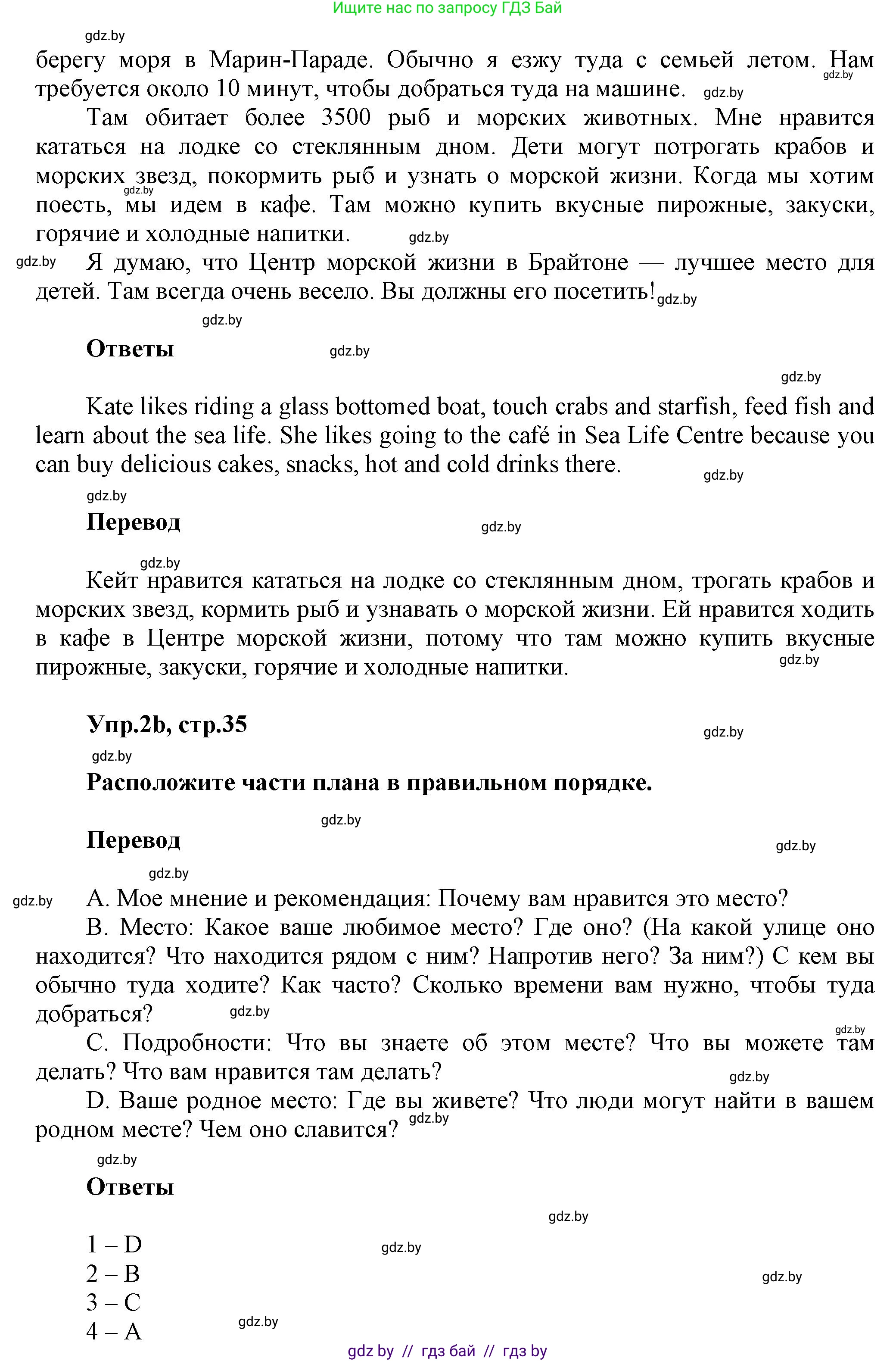 Ищите нас по запросу ГДЗ Бай

gdz.by

берегу моря в Марин-Параде. Обычно я езжу туда с семьей летом. Нам требуется около 10 минут, чтобы добраться туда на машине. gdz.by gdz.by

Там обитает более 3500 рыб и морских животных. Мне нравится кататься на лодке со стеклянным дном. Дети могут потрогать крабов и морских звезд, покормить рыб и узнать о морской жизни. Когда мы хотим поесть, мы идем в кафе. Там можно купить вкусные пирожные, закуски, горячие и холодные напитки. gdz.by gdz.by

gdz.by Я думаю, что Центр морской жизни в Брайтоне — лучшее место для детей. Там всегда очень весело. Вы должны его посетить! gdz.by

gdz.by

Ответы gdz.by

gdz.by

Kate likes riding a glass bottomed boat, touch crabs and starfish, feed fish and learn about the sea life. She likes going to the café in Sea Life Centre because you can buy delicious cakes, snacks, hot and cold drinks there. gdz.by

gdz.by

Перевод gdz.by

gdz.by

Кейт нравится кататься на лодке со стеклянным дном, трогать крабов и морских звезд, кормить рыб и узнавать о морской жизни. Ей нравится ходить в кафе в Центре морской жизни, потому что там можно купить вкусные пирожные, закуски, горячие и холодные напитки. gdz.by

Упр.2b, стр.35 gdz.by

gdz.by

Расположите части плана в правильном порядке.

gdz.by

Перевод gdz.by

gdz.by

gdz.by A. Мое мнение и рекомендация: Почему вам нравится это место?

B. Место: Какое ваше любимое место? Где оно? (На какой улице оно находится? Что находится рядом с ним? Напротив него? За ним?) С кем вы обычно туда ходите? Как часто? Сколько времени вам нужно, чтобы туда добраться? gdz.by

gdz.by

C. Подробности: Что вы знаете об этом месте? Что вы можете там делать? Что вам нравится там делать? gdz.by

D. Ваше родное место: Где вы живете? Что люди могут найти в вашем родном месте? Чем оно славится? gdz.by

gdz.by

Ответы

gdz.by

1 – D gdz.by
2 – B gdz.by
3 – C
4 – A gdz.by

gdz by // гдз бай // гдз by